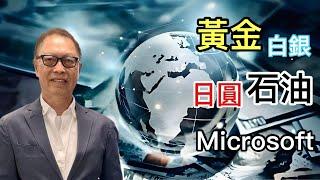 黃金 白銀

日圓 石油

Microsoft